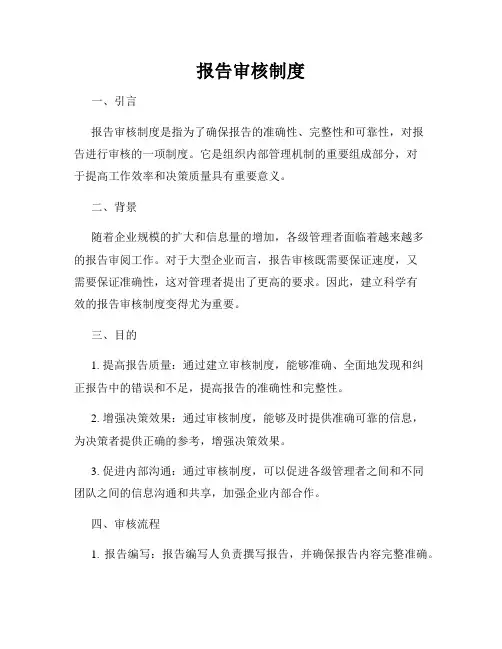 报告审核制度

一、引言

报告审核制度是指为了确保报告的准确性、完整性和可靠性，对报告进行审核的一项制度。它是组织内部管理机制的重要组成部分，对于提高工作效率和决策质量具有重要意义。

二、背景

随着企业规模的扩大和信息量的增加，各级管理者面临着越来越多的报告审阅工作。对于大型企业而言，报告审核既需要保证速度，又需要保证准确性，这对管理者提出了更高的要求。因此，建立科学有效的报告审核制度变得尤为重要。

三、目的

1. 提高报告质量：通过建立审核制度，能够准确、全面地发现和纠正报告中的错误和不足，提高报告的准确性和完整性。

2. 增强决策效果：通过审核制度，能够及时提供准确可靠的信息，为决策者提供正确的参考，增强决策效果。

3. 促进内部沟通：通过审核制度，可以促进各级管理者之间和不同团队之间的信息沟通和共享，加强企业内部合作。

四、审核流程

1. 报告编写：报告编写人负责撰写报告，并确保报告内容完整准确。